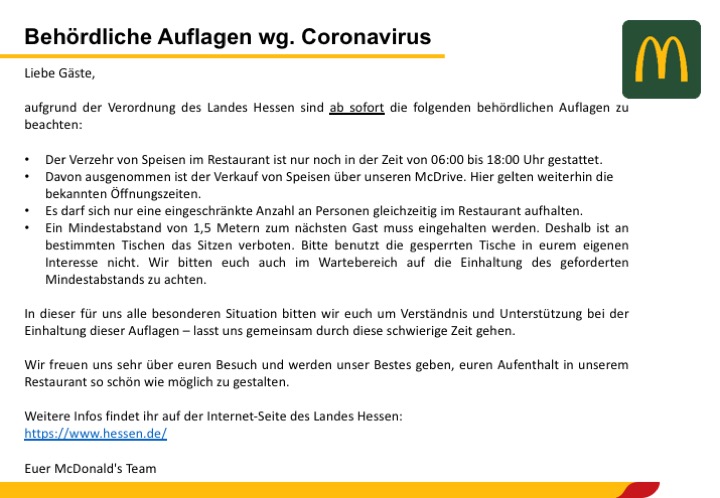 Behördliche Auflagen wg. Coronavirus

Liebe Gäste,

aufgrund der Verordnung des Landes Hessen sind ab sofort die folgenden behördlichen Auflagen zu beachten:

• Der Verzehr von Speisen im Restaurant ist nur noch in der Zeit von 06:00 bis 18:00 Uhr gestattet.
• Davon ausgenommen ist der Verkauf von Speisen über unseren McDrive. Hier gelten weiterhin die bekannten Öffnungszeiten.
• Es darf sich nur eine eingeschränkte Anzahl an Personen gleichzeitig im Restaurant aufhalten.
• Ein Mindestabstand von 1,5 Metern zum nächsten Gast muss eingehalten werden. Deshalb ist an bestimmten Tischen das Sitzen verboten. Bitte benutzt die gesperrten Tische in eurem eigenen Interesse nicht. Wir bitten euch auch im Wartebereich auf die Einhaltung des geforderten Mindestabstands zu achten.

In dieser für uns alle besonderen Situation bitten wir euch um Verständnis und Unterstützung bei der Einhaltung dieser Auflagen – lasst uns gemeinsam durch diese schwierige Zeit gehen.

Wir freuen uns sehr über euren Besuch und werden unser Bestes geben, euren Aufenthalt in unserem Restaurant so schön wie möglich zu gestalten.

Weitere Infos findet ihr auf der Internet-Seite des Landes Hessen:
https://www.hessen.de/

Euer McDonald's Team